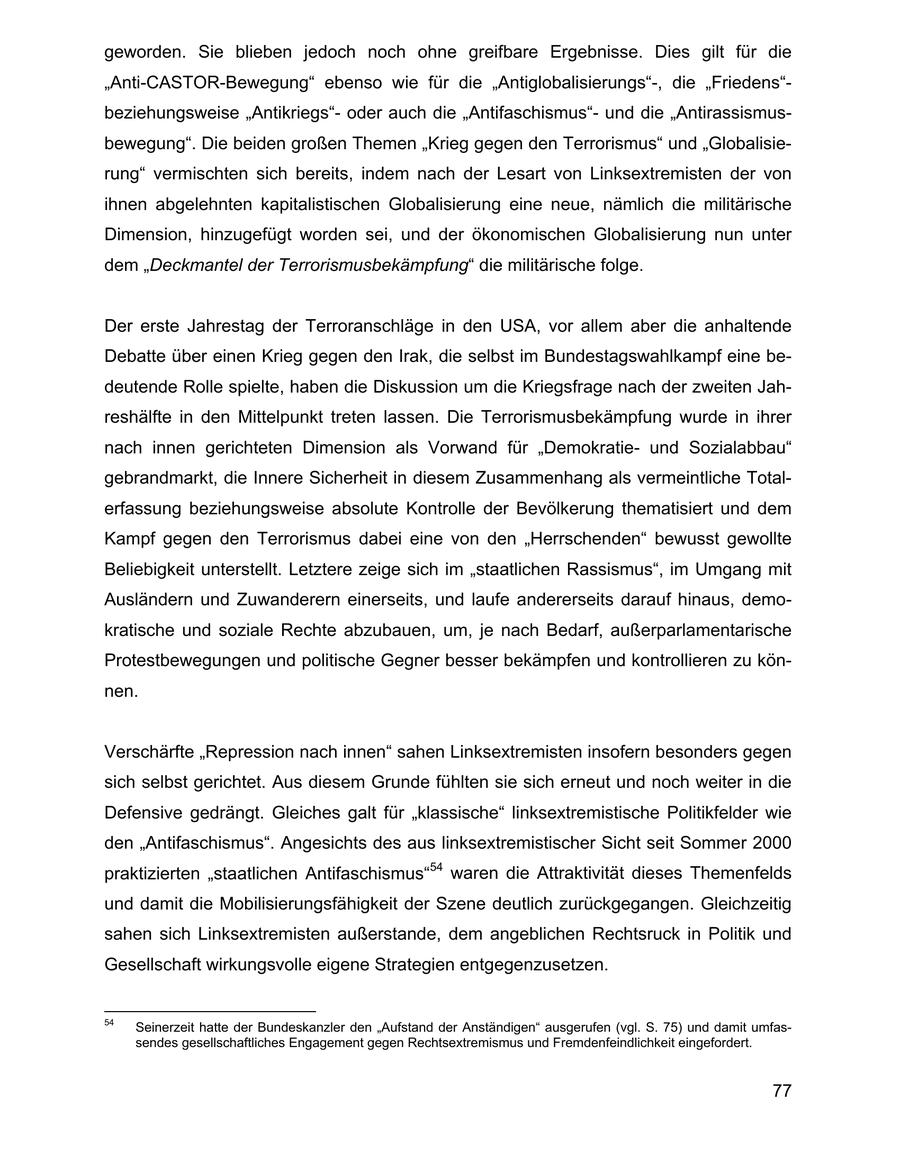 geworden. Sie blieben jedoch noch ohne greifbare Ergebnisse. Dies gilt für die „Anti-CASTOR-Bewegung“ ebenso wie für die „Antiglobalisierungs“-, die „Friedens“- beziehungsweise „Antikriegs“- oder auch die „Antifaschismus“- und die „Antirassismusbewegung“. Die beiden großen Themen „Krieg gegen den Terrorismus“ und „Globalisierung“ vermischten sich bereits, indem nach der Lesart von Linksextremisten der von ihnen abgelehnten kapitalistischen Globalisierung eine neue, nämlich die militärische Dimension, hinzugefügt worden sei, und der ökonomischen Globalisierung nun unter dem „Deckmantel der Terrorismusbekämpfung“ die militärische folge.

Der erste Jahrestag der Terroranschläge in den USA, vor allem aber die anhaltende Debatte über einen Krieg gegen den Irak, die selbst im Bundestagswahlkampf eine bedeutende Rolle spielte, haben die Diskussion um die Kriegsfrage nach der zweiten Jahreshälfte in den Mittelpunkt treten lassen. Die Terrorismusbekämpfung wurde in ihrer nach innen gerichteten Dimension als Vorwand für „Demokratie- und Sozialabbau“ gebrandmarkt, die Innere Sicherheit in diesem Zusammenhang als vermeintliche Totalerfassung beziehungsweise absolute Kontrolle der Bevölkerung thematisiert und dem Kampf gegen den Terrorismus dabei eine von den „Herrschenden“ bewusst gewollte Beliebigkeit unterstellt. Letztere zeige sich im „staatlichen Rassismus“, im Umgang mit Ausländern und Zuwanderern einerseits, und laufe andererseits darauf hinaus, demokratische und soziale Rechte abzubauen, um, je nach Bedarf, außerparlamentarische Protestbewegungen und politische Gegner besser bekämpfen und kontrollieren zu können.

Verschärfte „Repression nach innen“ sahen Linksextremisten insofern besonders gegen sich selbst gerichtet. Aus diesem Grunde fühlten sie sich erneut und noch weiter in die Defensive gedrängt. Gleiches galt für „klassische“ linksextremistische Politikfelder wie den „Antifaschismus“. Angesichts des aus linksextremistischer Sicht seit Sommer 2000 praktizierten „staatlichen Antifaschismus“$^{54}$ waren die Attraktivität dieses Themenfelds und damit die Mobilisierungsfähigkeit der Szene deutlich zurückgegangen. Gleichzeitig sahen sich Linksextremisten außerstande, dem angeblichen Rechtsruck in Politik und Gesellschaft wirkungsvolle eigene Strategien entgegenzusetzen.

$^{54}$ Seinerzeit hatte der Bundeskanzler den „Aufstand der Anständigen“ ausgerufen (vgl. S. 75) und damit umfassendes gesellschaftliches Engagement gegen Rechtsextremismus und Fremdenfeindlichkeit eingefordert.

77